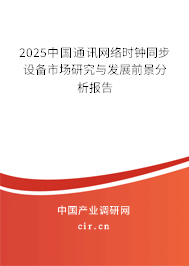 2025中国通讯网络时钟同步设备市场研究与发展前景分析报告

中国产业调研网

cir.cn